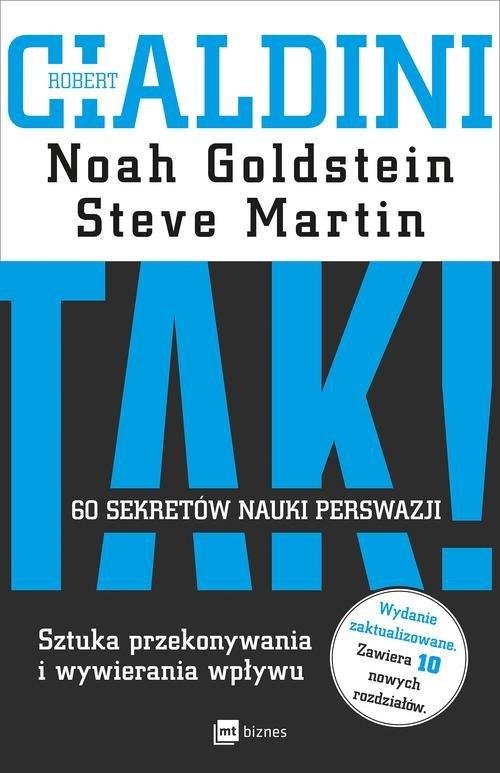 ROBERT
CIALDINI
Noah Goldstein
Steve Martin

TAK!

60 SEKRETÓW NAUKI PERSWAZJI

Sztuka przekonywania i wywierania wpływu

Wydanie zaktualizowane. Zawiera 10 nowych rozdziałów.

mt biznes